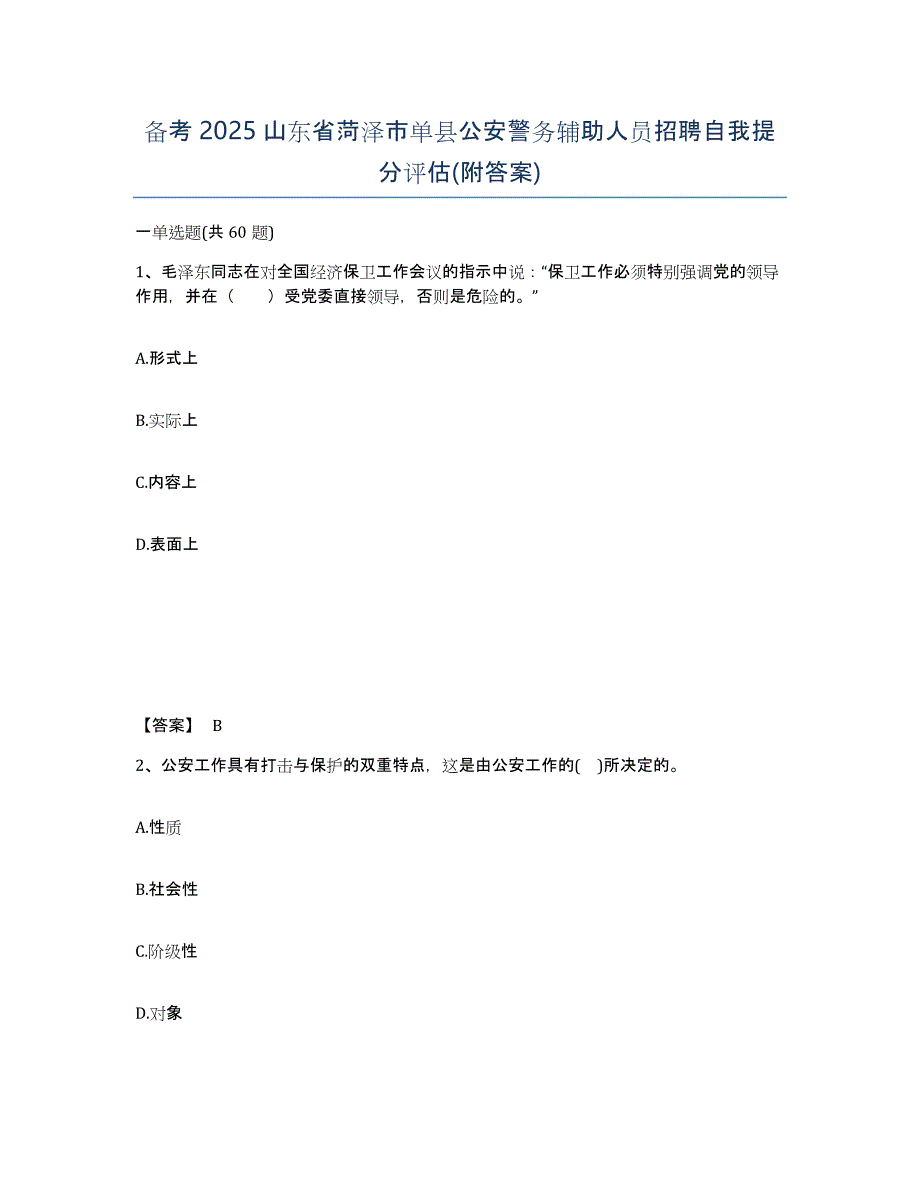 备考 2025 山东省菏泽市单县公安警务辅助人员招聘自我提分评估(附答案)

一单选题(共 60 题)

1、毛泽东同志在对全国经济保卫工作会议的指示中说：“保卫工作必须特别强调党的领导作用，并在（　　）受党委直接领导，否则是危险的。”

A.形式上

B.实际上

C.内容上

D.表面上

【答案】 B

2、公安工作具有打击与保护的双重特点，这是由公安工作的(　)所决定的。

A.性质

B.社会性

C.阶级性

D.对象